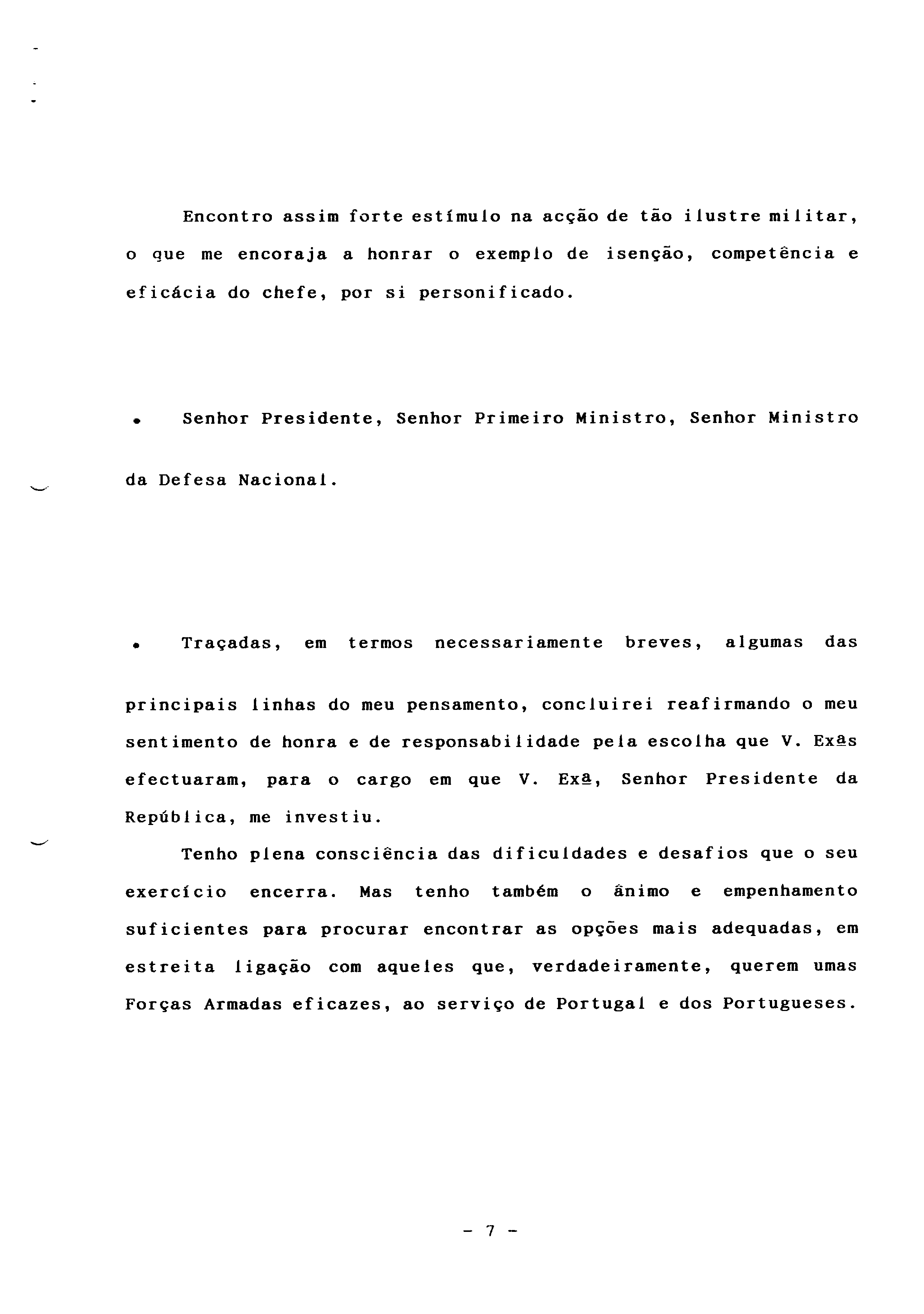 Encontro assim forte estímulo na acção de tão ilustre militar, o que me encoraja a honrar o exemplo de isenção, competência e eficácia do chefe, por si personificado.

• Senhor Presidente, Senhor Primeiro Ministro, Senhor Ministro da Defesa Nacional.

• Traçadas, em termos necessariamente breves, algumas das principais linhas do meu pensamento, concluirei reafirmando o meu sentimento de honra e de responsabilidade pela escolha que V. Exªs efectuaram, para o cargo em que V. Exª, Senhor Presidente da República, me investiu.

Tenho plena consciência das dificuldades e desafios que o seu exercício encerra. Mas tenho também o ânimo e empenhamento suficientes para procurar encontrar as opções mais adequadas, em estreita ligação com aqueles que, verdadeiramente, querem umas Forças Armadas eficazes, ao serviço de Portugal e dos Portugueses.

- 7 -